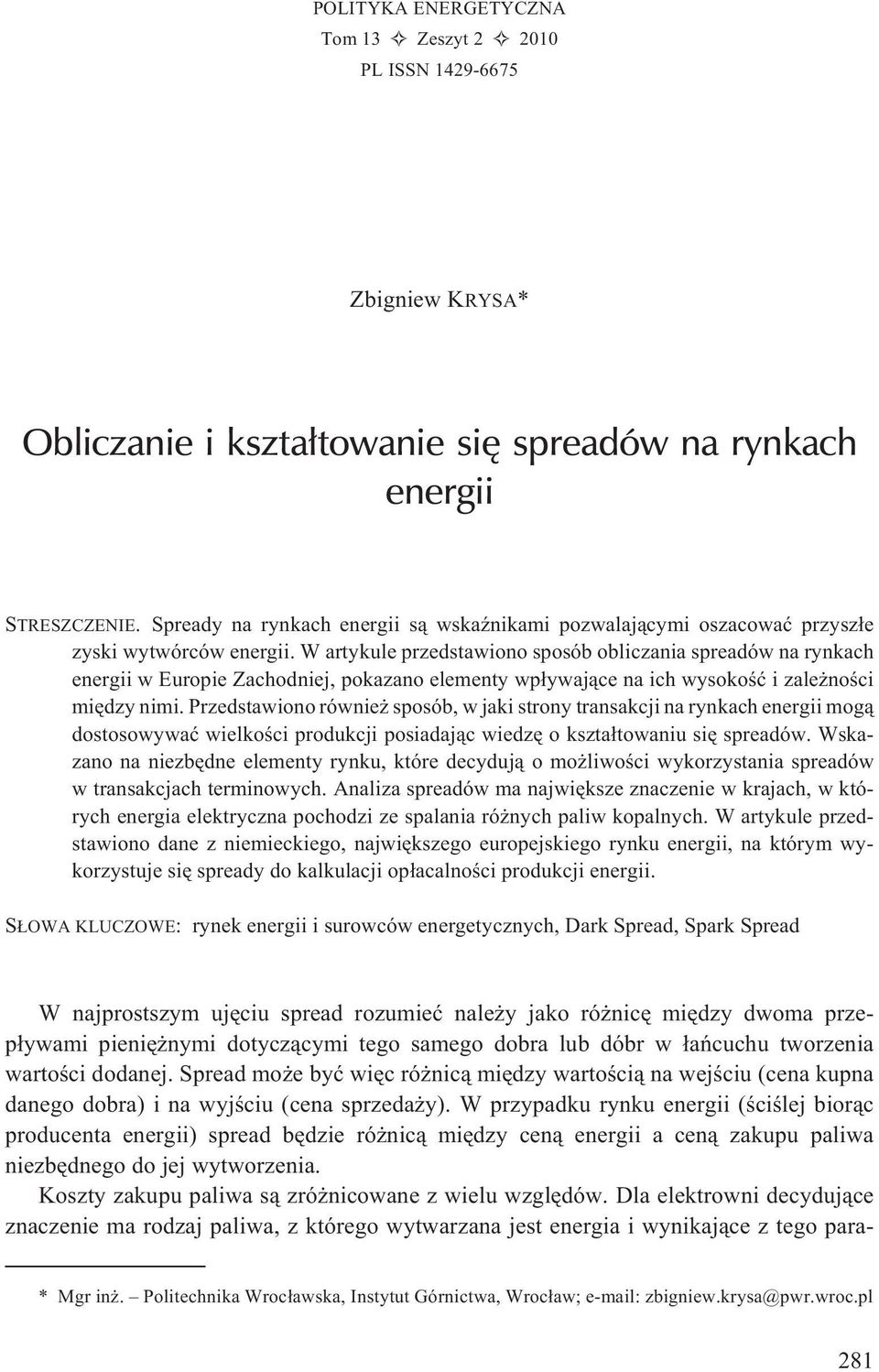 POLITYKA ENERGETYCZNA
Tom 13 ✧ Zeszyt 2 ✧ 2010
PL ISSN 1429-6675

Zbigniew KRYSA*

Obliczanie i kształtowanie się spreadów na rynkach energii

STRESZCZENIE. Spready na rynkach energii są wskaźnikami pozwalającymi oszacować przyszłe zyski wytwórców energii. W artykule przedstawiono sposób obliczania spreadów na rynkach energii w Europie Zachodniej, pokazano elementy wpływające na ich wysokość i zależności między nimi. Przedstawiono również sposób, w jaki strony transakcji na rynkach energii mogą dostosowywać wielkości produkcji posiadając wiedzę o kształtowaniu się spreadów. Wskazano na niezbędne elementy rynku, które decydują o możliwości wykorzystania spreadów w transakcjach terminowych. Analiza spreadów ma największe znaczenie w krajach, w których energia elektryczna pochodzi ze spalania różnych paliw kopalnych. W artykule przedstawiono dane z niemieckiego, największego europejskiego rynku energii, na którym wykorzystuje się spready do kalkulacji opłacalności produkcji energii.

SŁOWA KLUCZOWE: rynek energii i surowców energetycznych, Dark Spread, Spark Spread

W najprostszym ujęciu spread rozumieć należy jako różnicę między dwoma przepływami pieniężnymi dotyczącymi tego samego dobra lub dóbr w łańcuchu tworzenia wartości dodanej. Spread może być więc różnicą między wartością na wejściu (cena kupna danego dobra) i na wyjściu (cena sprzedaży). W przypadku rynku energii (ściślej biorąc producenta energii) spread będzie różnicą między ceną energii a ceną zakupu paliwa niezbędnego do jej wytworzenia.

Koszty zakupu paliwa są zróżnicowane z wielu względów. Dla elektrowni decydujące znaczenie ma rodzaj paliwa, z którego wytwarzana jest energia i wynikające z tego para-

* Mgr inż. – Politechnika Wrocławska, Instytut Górnictwa, Wrocław; e-mail: zbigniew.krysa@pwr.wroc.pl

281